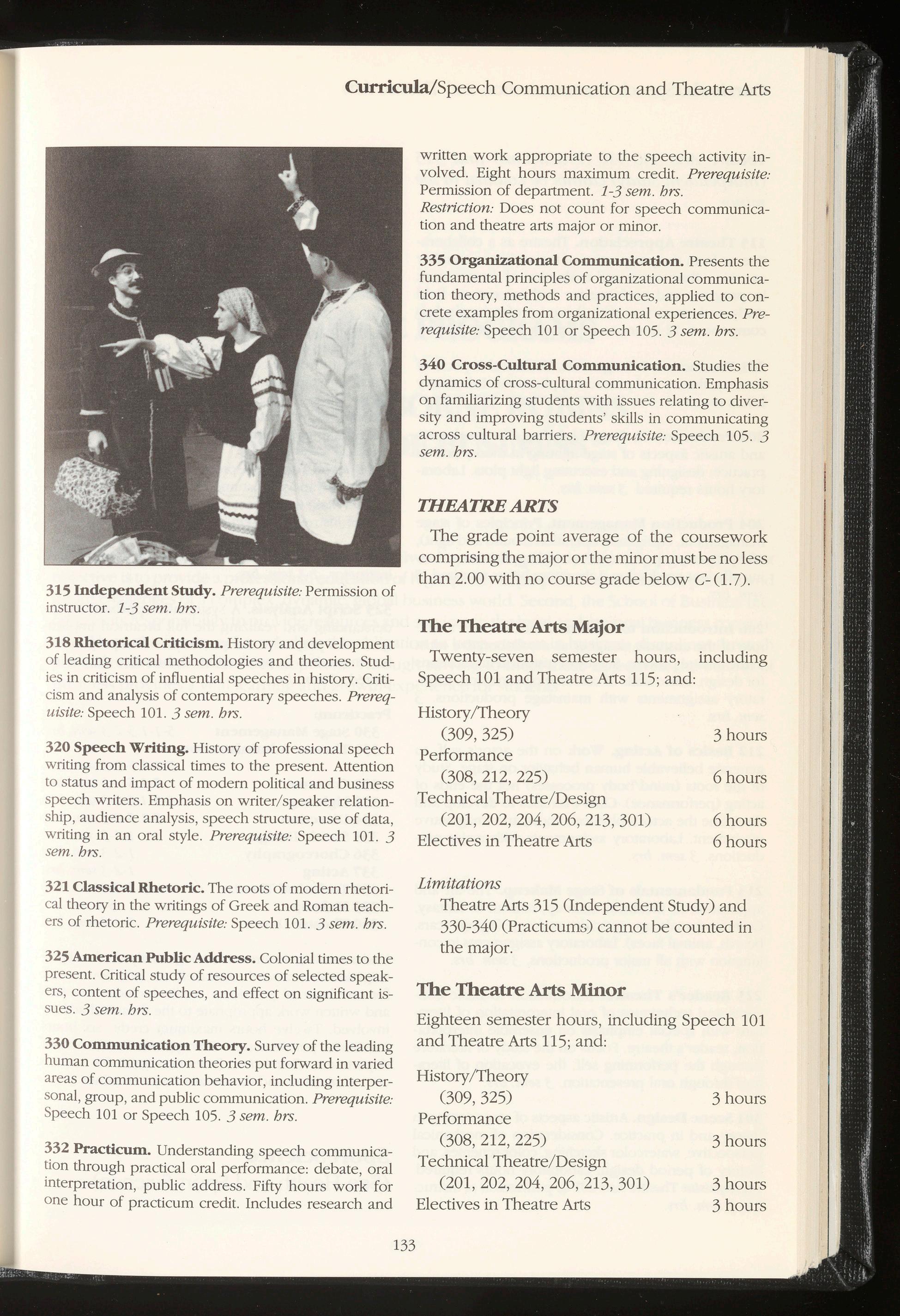 Curricula/Speech Communication and Theatre Arts

315 Independent Study. Prerequisite: Permission of instructor. 1-3 sem. hrs.

318 Rhetorical Criticism. History and development of leading critical methodologies and theories. Studies in criticism of influential speeches in history. Criticism and analysis of contemporary speeches. Prerequisite: Speech 101. 3 sem. hrs.

320 Speech Writing. History of professional speech writing from classical times to the present. Attention to status and impact of modern political and business speech writers. Emphasis on writer/speaker relationship, audience analysis, speech structure, use of data, writing in an oral style. Prerequisite: Speech 101. 3 sem. hrs.

321 Classical Rhetoric. The roots of modern rhetorical theory in the writings of Greek and Roman teachers of rhetoric. Prerequisite: Speech 101. 3 sem. hrs.

325 American Public Address. Colonial times to the present. Critical study of resources of selected speakers, content of speeches, and effect on significant issues. 3 sem. hrs.

330 Communication Theory. Survey of the leading human communication theories put forward in varied areas of communication behavior, including interpersonal, group, and public communication. Prerequisite: Speech 101 or Speech 105. 3 sem. hrs.

332 Practicum. Understanding speech communication through practical oral performance: debate, oral interpretation, public address. Fifty hours work for one hour of practicum credit. Includes research and written work appropriate to the speech activity involved. Eight hours maximum credit. Prerequisite: Permission of department. 1-3 sem. hrs.
Restriction: Does not count for speech communication and theatre arts major or minor.

335 Organizational Communication. Presents the fundamental principles of organizational communication theory, methods and practices, applied to concrete examples from organizational experiences. Prerequisite: Speech 101 or Speech 105. 3 sem. hrs.

340 Cross-Cultural Communication. Studies the dynamics of cross-cultural communication. Emphasis on familiarizing students with issues relating to diversity and improving students' skills in communicating across cultural barriers. Prerequisite: Speech 105. 3 sem. hrs.

THEATRE ARTS

The grade point average of the coursework comprising the major or the minor must be no less than 2.00 with no course grade below C- (1.7).

The Theatre Arts Major

Twenty-seven semester hours, including Speech 101 and Theatre Arts 115; and:

| | |
|---|---|
| History/Theory (309, 325) | 3 hours |
| Performance (308, 212, 225) | 6 hours |
| Technical Theatre/Design (201, 202, 204, 206, 213, 301) | 6 hours |
| Electives in Theatre Arts | 6 hours |

Limitations
Theatre Arts 315 (Independent Study) and 330-340 (Practicums) cannot be counted in the major.

The Theatre Arts Minor

Eighteen semester hours, including Speech 101 and Theatre Arts 115; and:

| | |
|---|---|
| History/Theory (309, 325) | 3 hours |
| Performance (308, 212, 225) | 3 hours |
| Technical Theatre/Design (201, 202, 204, 206, 213, 301) | 3 hours |
| Electives in Theatre Arts | 3 hours |

133